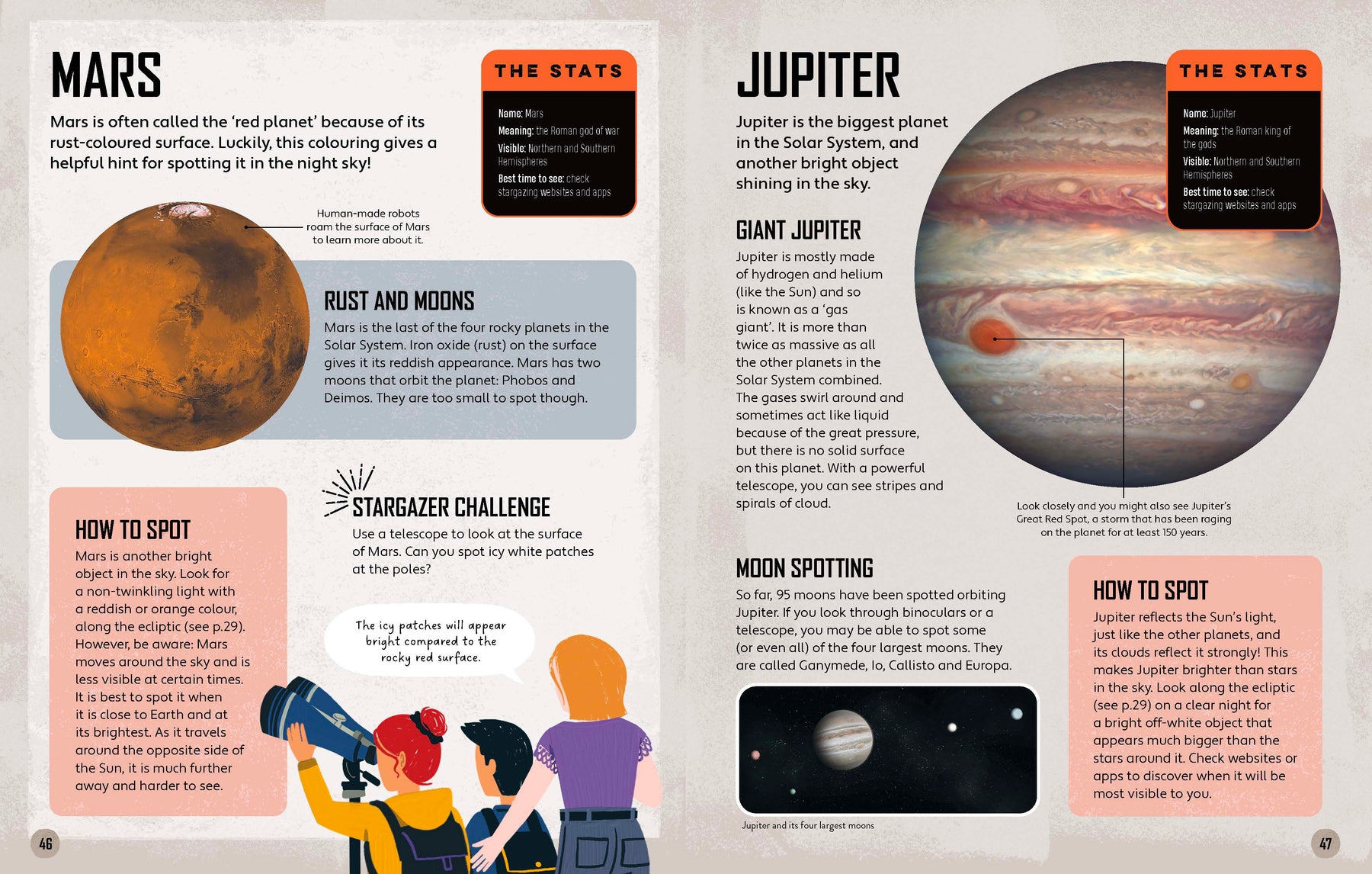 MARS

Mars is often called the 'red planet' because of its rust-coloured surface. Luckily, this colouring gives a helpful hint for spotting it in the night sky!

THE STATS

Name: Mars
Meaning: the Roman god of war
Visible: Northern and Southern Hemispheres
Best time to see: check stargazing websites and apps

Human-made robots roam the surface of Mars to learn more about it.

RUST AND MOONS

Mars is the last of the four rocky planets in the Solar System. Iron oxide (rust) on the surface gives it its reddish appearance. Mars has two moons that orbit the planet: Phobos and Deimos. They are too small to spot though.

HOW TO SPOT

Mars is another bright object in the sky. Look for a non-twinkling light with a reddish or orange colour, along the ecliptic (see p.29). However, be aware: Mars moves around the sky and is less visible at certain times. It is best to spot it when it is close to Earth and at its brightest. As it travels around the opposite side of the Sun, it is much further away and harder to see.

STARGAZER CHALLENGE

Use a telescope to look at the surface of Mars. Can you spot icy white patches at the poles?

The icy patches will appear bright compared to the rocky red surface.

46

JUPITER

Jupiter is the biggest planet in the Solar System, and another bright object shining in the sky.

THE STATS

Name: Jupiter
Meaning: the Roman king of the gods
Visible: Northern and Southern Hemispheres
Best time to see: check stargazing websites and apps

GIANT JUPITER

Jupiter is mostly made of hydrogen and helium (like the Sun) and so is known as a 'gas giant'. It is more than twice as massive as all the other planets in the Solar System combined. The gases swirl around and sometimes act like liquid because of the great pressure, but there is no solid surface on this planet. With a powerful telescope, you can see stripes and spirals of cloud.

Look closely and you might also see Jupiter's Great Red Spot, a storm that has been raging on the planet for at least 150 years.

MOON SPOTTING

So far, 95 moons have been spotted orbiting Jupiter. If you look through binoculars or a telescope, you may be able to spot some (or even all) of the four largest moons. They are called Ganymede, Io, Callisto and Europa.

Jupiter and its four largest moons

HOW TO SPOT

Jupiter reflects the Sun's light, just like the other planets, and its clouds reflect it strongly! This makes Jupiter brighter than stars in the sky. Look along the ecliptic (see p.29) on a clear night for a bright off-white object that appears much bigger than the stars around it. Check websites or apps to discover when it will be most visible to you.

47